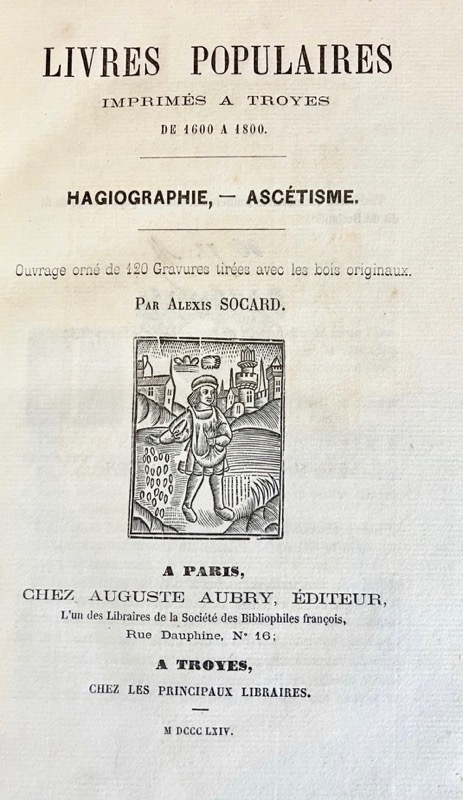 LIVRES POPULAIRES
IMPRIMÉS A TROYES
DE 1600 A 1800.

HAGIOGRAPHIE, — ASCÉTISME.

Ouvrage orné de 120 Gravures tirées avec les bois originaux.

Par Alexis SOCARD.

A PARIS,
CHEZ AUGUSTE AUBRY, ÉDITEUR,
L'un des Libraires de la Société des Bibliophiles françois,
Rue Dauphine, N° 16;

A TROYES,
CHEZ LES PRINCIPAUX LIBRAIRES.

M DCCC LXIV.